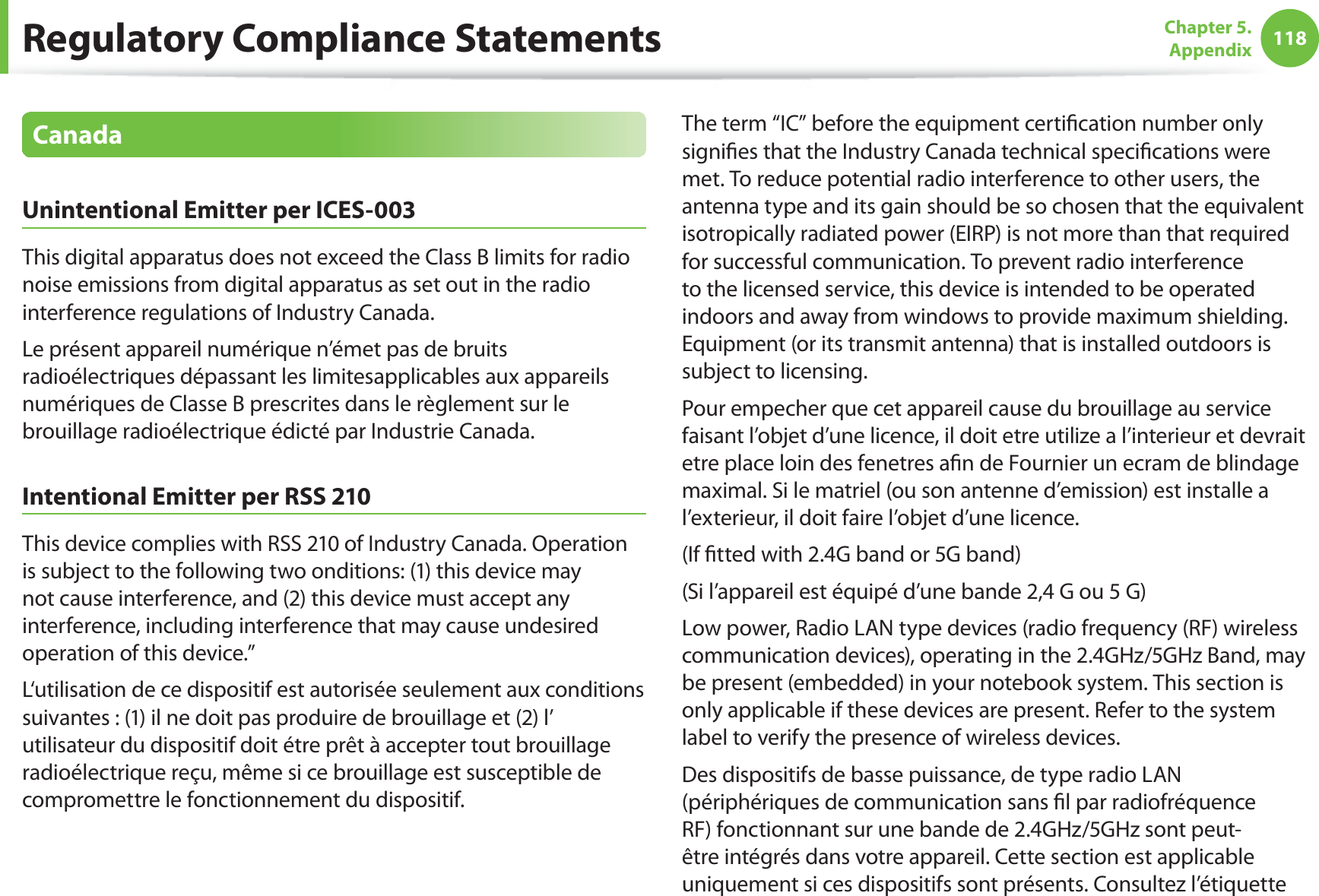 Regulatory Compliance Statements

Chapter 5. Appendix 118

Canada

Unintentional Emitter per ICES-003

This digital apparatus does not exceed the Class B limits for radio noise emissions from digital apparatus as set out in the radio interference regulations of Industry Canada.

Le présent appareil numérique n'émet pas de bruits radioélectriques dépassant les limitesapplicables aux appareils numériques de Classe B prescrites dans le règlement sur le brouillage radioélectrique édicté par Industrie Canada.

Intentional Emitter per RSS 210

This device complies with RSS 210 of Industry Canada. Operation is subject to the following two onditions: (1) this device may not cause interference, and (2) this device must accept any interference, including interference that may cause undesired operation of this device."

L'utilisation de ce dispositif est autorisée seulement aux conditions suivantes : (1) il ne doit pas produire de brouillage et (2) l' utilisateur du dispositif doit étre prêt à accepter tout brouillage radioélectrique reçu, même si ce brouillage est susceptible de compromettre le fonctionnement du dispositif.

The term "IC" before the equipment certification number only signifies that the Industry Canada technical specifications were met. To reduce potential radio interference to other users, the antenna type and its gain should be so chosen that the equivalent isotropically radiated power (EIRP) is not more than that required for successful communication. To prevent radio interference to the licensed service, this device is intended to be operated indoors and away from windows to provide maximum shielding. Equipment (or its transmit antenna) that is installed outdoors is subject to licensing.

Pour empecher que cet appareil cause du brouillage au service faisant l'objet d'une licence, il doit etre utilize a l'interieur et devrait etre place loin des fenetres afin de Fournier un ecram de blindage maximal. Si le matriel (ou son antenne d'emission) est installe a l'exterieur, il doit faire l'objet d'une licence.

(If fitted with 2.4G band or 5G band)

(Si l'appareil est équipé d'une bande 2,4 G ou 5 G)

Low power, Radio LAN type devices (radio frequency (RF) wireless communication devices), operating in the 2.4GHz/5GHz Band, may be present (embedded) in your notebook system. This section is only applicable if these devices are present. Refer to the system label to verify the presence of wireless devices.

Des dispositifs de basse puissance, de type radio LAN (périphériques de communication sans fil par radiofréquence RF) fonctionnant sur une bande de 2.4GHz/5GHz sont peut-être intégrés dans votre appareil. Cette section est applicable uniquement si ces dispositifs sont présents. Consultez l'étiquette